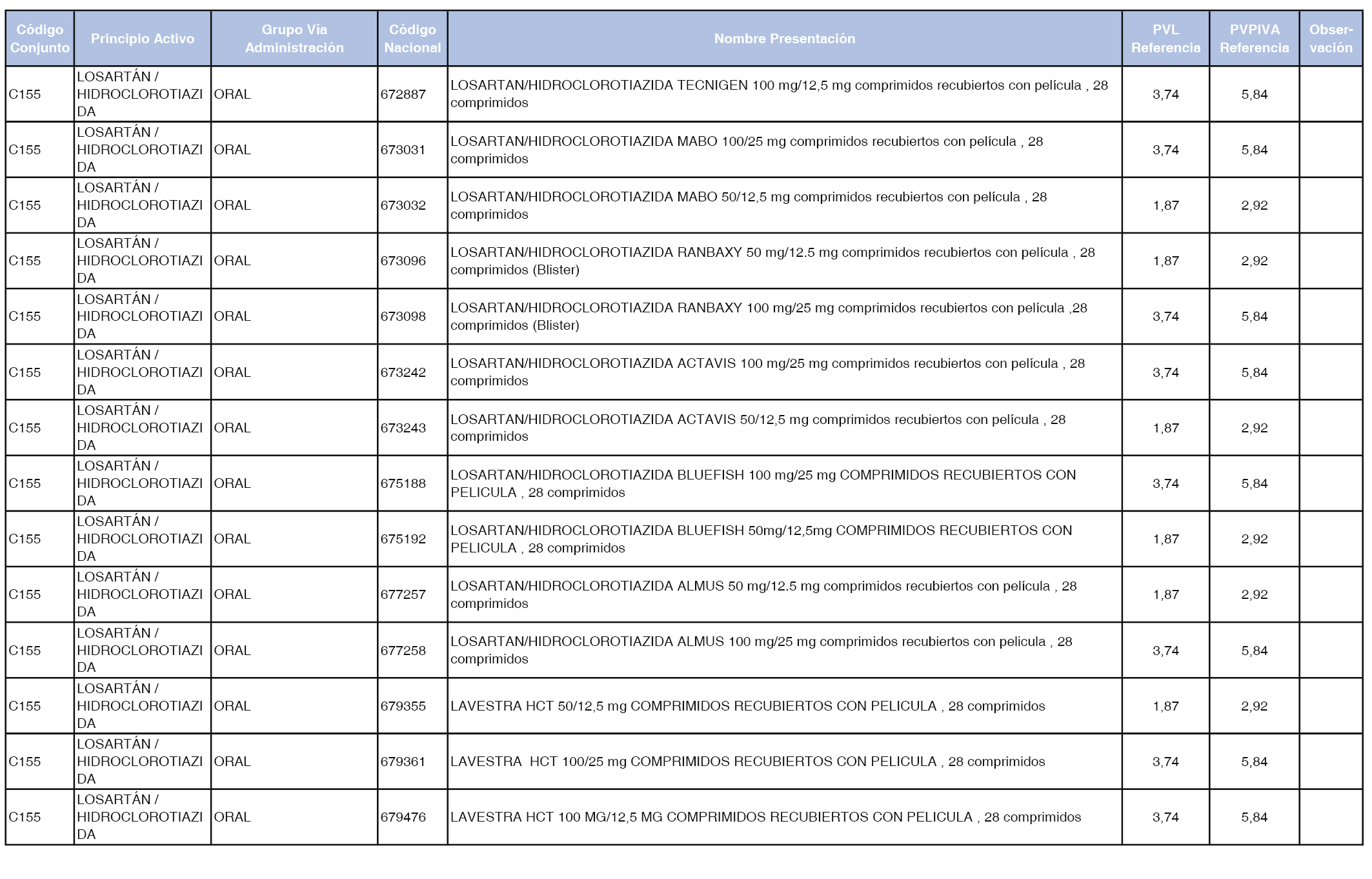 | Código Conjunto | Principio Activo | Grupo Vía Administración | Código Nacional | Nombre Presentación | PVL Referencia | PVPIVA Referencia | Observación |
|---|---|---|---|---|---|---|---|
| C155 | LOSARTÁN / HIDROCLOROTIAZIDA | ORAL | 672887 | LOSARTAN/HIDROCLOROTIAZIDA TECNIGEN 100 mg/12,5 mg comprimidos recubiertos con película , 28 comprimidos | 3,74 | 5,84 | |
| C155 | LOSARTÁN / HIDROCLOROTIAZIDA | ORAL | 673031 | LOSARTAN/HIDROCLOROTIAZIDA MABO 100/25 mg comprimidos recubiertos con película , 28 comprimidos | 3,74 | 5,84 | |
| C155 | LOSARTÁN / HIDROCLOROTIAZIDA | ORAL | 673032 | LOSARTAN/HIDROCLOROTIAZIDA MABO 50/12,5 mg comprimidos recubiertos con película , 28 comprimidos | 1,87 | 2,92 | |
| C155 | LOSARTÁN / HIDROCLOROTIAZIDA | ORAL | 673096 | LOSARTAN/HIDROCLOROTIAZIDA RANBAXY 50 mg/12.5 mg comprimidos recubiertos con película , 28 comprimidos (Blister) | 1,87 | 2,92 | |
| C155 | LOSARTÁN / HIDROCLOROTIAZIDA | ORAL | 673098 | LOSARTAN/HIDROCLOROTIAZIDA RANBAXY 100 mg/25 mg comprimidos recubiertos con película ,28 comprimidos (Blister) | 3,74 | 5,84 | |
| C155 | LOSARTÁN / HIDROCLOROTIAZIDA | ORAL | 673242 | LOSARTAN/HIDROCLOROTIAZIDA ACTAVIS 100 mg/25 mg comprimidos recubiertos con película , 28 comprimidos | 3,74 | 5,84 | |
| C155 | LOSARTÁN / HIDROCLOROTIAZIDA | ORAL | 673243 | LOSARTAN/HIDROCLOROTIAZIDA ACTAVIS 50/12,5 mg comprimidos recubiertos con película , 28 comprimidos | 1,87 | 2,92 | |
| C155 | LOSARTÁN / HIDROCLOROTIAZIDA | ORAL | 675188 | LOSARTAN/HIDROCLOROTIAZIDA BLUEFISH 100 mg/25 mg COMPRIMIDOS RECUBIERTOS CON PELICULA , 28 comprimidos | 3,74 | 5,84 | |
| C155 | LOSARTÁN / HIDROCLOROTIAZIDA | ORAL | 675192 | LOSARTAN/HIDROCLOROTIAZIDA BLUEFISH 50mg/12,5mg COMPRIMIDOS RECUBIERTOS CON PELICULA , 28 comprimidos | 1,87 | 2,92 | |
| C155 | LOSARTÁN / HIDROCLOROTIAZIDA | ORAL | 677257 | LOSARTAN/HIDROCLOROTIAZIDA ALMUS 50 mg/12.5 mg comprimidos recubiertos con película , 28 comprimidos | 1,87 | 2,92 | |
| C155 | LOSARTÁN / HIDROCLOROTIAZIDA | ORAL | 677258 | LOSARTAN/HIDROCLOROTIAZIDA ALMUS 100 mg/25 mg comprimidos recubiertos con pelicula , 28 comprimidos | 3,74 | 5,84 | |
| C155 | LOSARTÁN / HIDROCLOROTIAZIDA | ORAL | 679355 | LAVESTRA HCT 50/12,5 mg COMPRIMIDOS RECUBIERTOS CON PELICULA , 28 comprimidos | 1,87 | 2,92 | |
| C155 | LOSARTÁN / HIDROCLOROTIAZIDA | ORAL | 679361 | LAVESTRA HCT 100/25 mg COMPRIMIDOS RECUBIERTOS CON PELICULA , 28 comprimidos | 3,74 | 5,84 | |
| C155 | LOSARTÁN / HIDROCLOROTIAZIDA | ORAL | 679476 | LAVESTRA HCT 100 MG/12,5 MG COMPRIMIDOS RECUBIERTOS CON PELICULA , 28 comprimidos | 3,74 | 5,84 | |